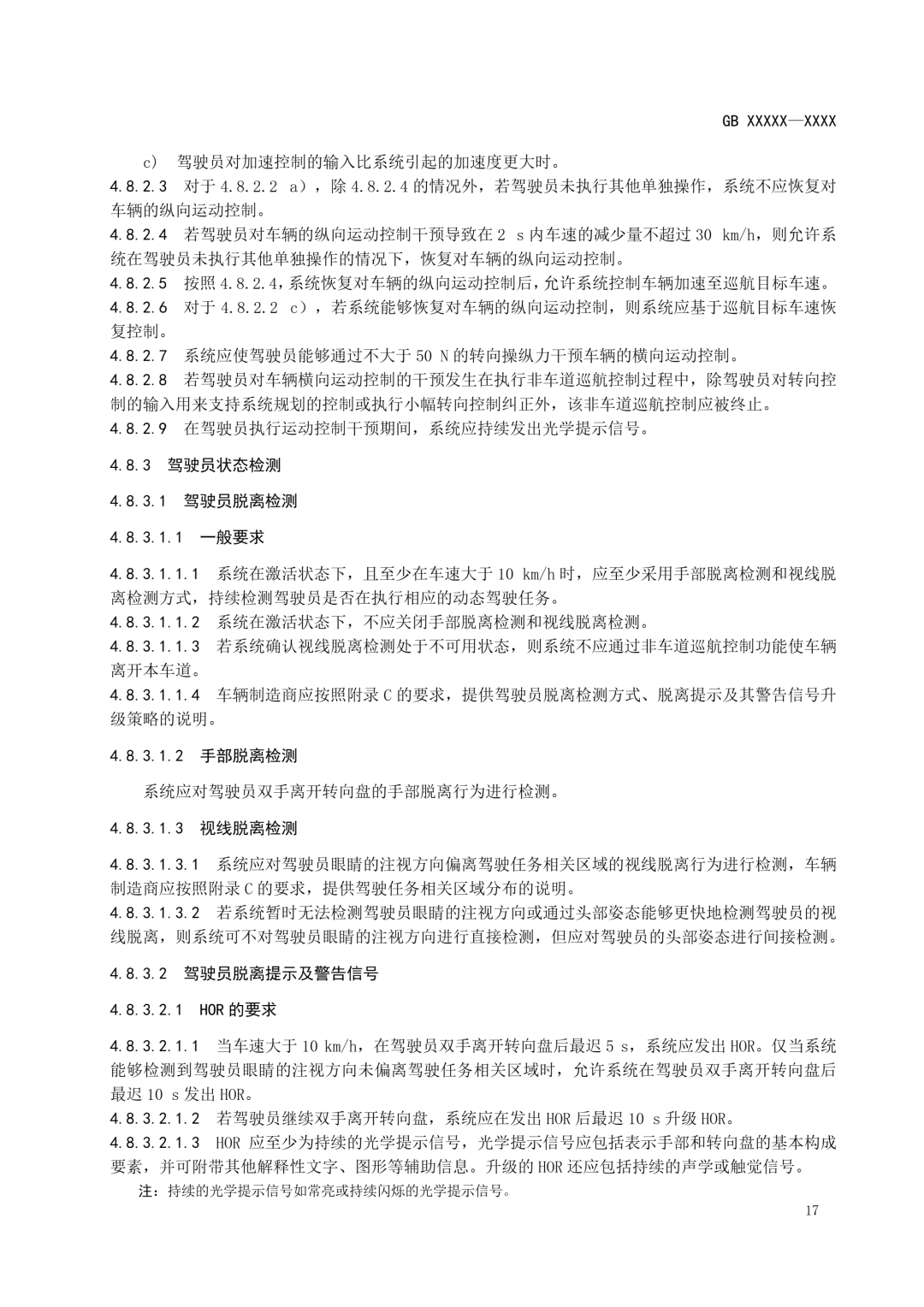 GB XXXXX—XXXX

c) 驾驶员对加速控制的输入比系统引起的加速度更大时。

4.8.2.3 对于 4.8.2.2 a），除 4.8.2.4 的情况外，若驾驶员未执行其他单独操作，系统不应恢复对车辆的纵向运动控制。

4.8.2.4 若驾驶员对车辆的纵向运动控制干预导致在 2 s 内车速的减少量不超过 30 km/h，则允许系统在驾驶员未执行其他单独操作的情况下，恢复对车辆的纵向运动控制。

4.8.2.5 按照 4.8.2.4，系统恢复对车辆的纵向运动控制后，允许系统控制车辆加速至巡航目标车速。

4.8.2.6 对于 4.8.2.2 c），若系统能够恢复对车辆的纵向运动控制，则系统应基于巡航目标车速恢复控制。

4.8.2.7 系统应使驾驶员能够通过不大于 50 N 的转向操纵力干预车辆的横向运动控制。

4.8.2.8 若驾驶员对车辆横向运动控制的干预发生在执行非车道巡航控制过程中，除驾驶员对转向控制的输入用来支持系统规划的控制或执行小幅转向控制纠正外，该非车道巡航控制应被终止。

4.8.2.9 在驾驶员执行运动控制干预期间，系统应持续发出光学提示信号。

4.8.3 驾驶员状态检测

4.8.3.1 驾驶员脱离检测

4.8.3.1.1 一般要求

4.8.3.1.1.1 系统在激活状态下，且至少在车速大于 10 km/h 时，应至少采用手部脱离检测和视线脱离检测方式，持续检测驾驶员是否在执行相应的动态驾驶任务。

4.8.3.1.1.2 系统在激活状态下，不应关闭手部脱离检测和视线脱离检测。

4.8.3.1.1.3 若系统确认视线脱离检测处于不可用状态，则系统不应通过非车道巡航控制功能使车辆离开本车道。

4.8.3.1.1.4 车辆制造商应按照附录 C 的要求，提供驾驶员脱离检测方式、脱离提示及其警告信号升级策略的说明。

4.8.3.1.2 手部脱离检测

系统应对驾驶员双手离开转向盘的手部脱离行为进行检测。

4.8.3.1.3 视线脱离检测

4.8.3.1.3.1 系统应对驾驶员眼睛的注视方向偏离驾驶任务相关区域的视线脱离行为进行检测，车辆制造商应按照附录 C 的要求，提供驾驶任务相关区域分布的说明。

4.8.3.1.3.2 若系统暂时无法检测驾驶员眼睛的注视方向或通过头部姿态能够更快地检测驾驶员的视线脱离，则系统可不对驾驶员眼睛的注视方向进行直接检测，但应对驾驶员的头部姿态进行间接检测。

4.8.3.2 驾驶员脱离提示及警告信号

4.8.3.2.1 HOR 的要求

4.8.3.2.1.1 当车速大于 10 km/h，在驾驶员双手离开转向盘后最迟 5 s，系统应发出 HOR。仅当系统能够检测到驾驶员眼睛的注视方向未偏离驾驶任务相关区域时，允许系统在驾驶员双手离开转向盘后最迟 10 s 发出 HOR。

4.8.3.2.1.2 若驾驶员继续双手离开转向盘，系统应在发出 HOR 后最迟 10 s 升级 HOR。

4.8.3.2.1.3 HOR 应至少为持续的光学提示信号，光学提示信号应包括表示手部和转向盘的基本构成要素，并可附带其他解释性文字、图形等辅助信息。升级的 HOR 还应包括持续的声学或触觉信号。

注：持续的光学提示信号如常亮或持续闪烁的光学提示信号。

17